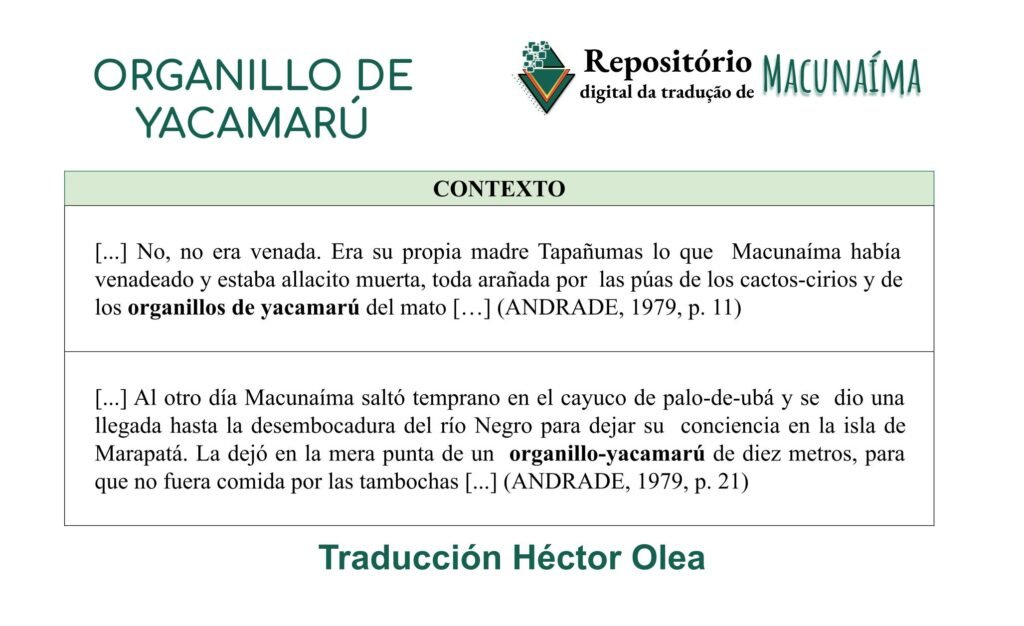 ORGANILLO DE YACAMARÚ

Repositório digital da tradução de MACUNAÍMA

| CONTEXTO |
|---|
| [...] No, no era venada. Era su propia madre Tapañumas lo que Macunaíma había venadeado y estaba allacito muerta, toda arañada por las púas de los cactos-cirios y de los **organillos de yacamarú** del mato […] (ANDRADE, 1979, p. 11) |
| [...] Al otro día Macunaíma saltó temprano en el cayuco de palo-de-ubá y se dio una llegada hasta la desembocadura del río Negro para dejar su conciencia en la isla de Marapatá. La dejó en la mera punta de un **organillo-yacamarú** de diez metros, para que no fuera comida por las tambochas [...] (ANDRADE, 1979, p. 21) |

Traducción Héctor Olea